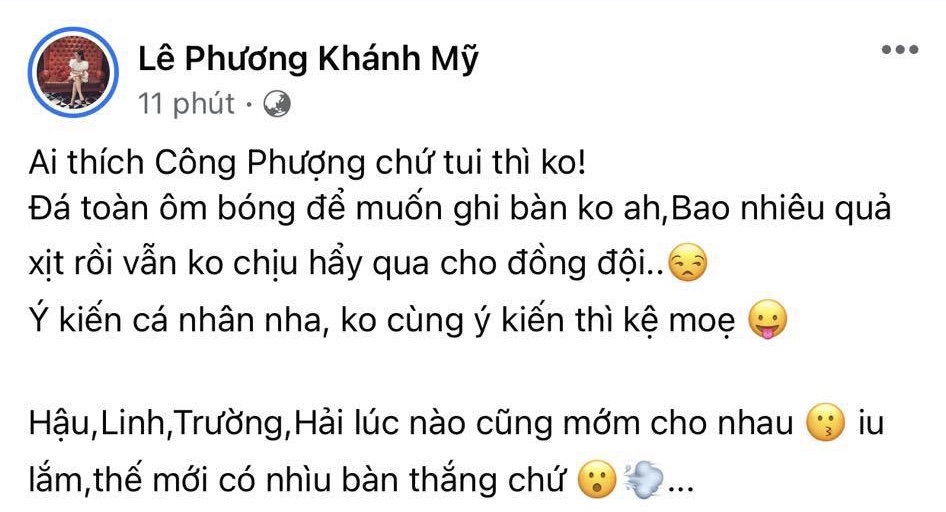 Lê Phương Khánh Mỹ
11 phút ·

Ai thích Công Phượng chứ tui thì ko!
Đá toàn ôm bóng để muốn ghi bàn ko ah,Bao nhiêu quả xịt rồi vẫn ko chịu hẩy qua cho đồng đội..😒
Ý kiến cá nhân nha, ko cùng ý kiến thì kệ moẹ 😛

Hậu,Linh,Trường,Hải lúc nào cũng mớm cho nhau 😗 iu lắm,thế mới có nhìu bàn thắng chứ 😮💨...